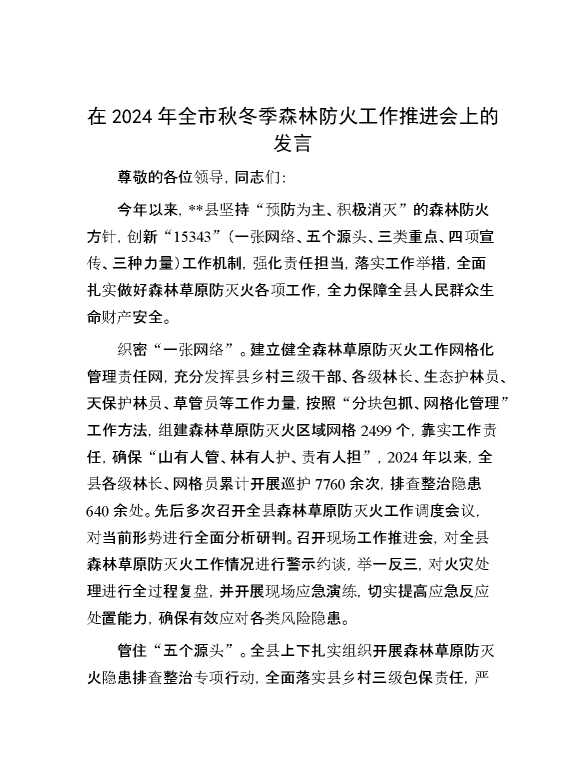 在 2024 年全市秋冬季森林防火工作推进会上的发言

尊敬的各位领导，同志们：

今年以来，**县坚持“预防为主、积极消灭”的森林防火方针，创新“15343”（一张网络、五个源头、三类重点、四项宣传、三种力量）工作机制，强化责任担当，落实工作举措，全面扎实做好森林草原防灭火各项工作，全力保障全县人民群众生命财产安全。

织密“一张网络”。建立健全森林草原防灭火工作网格化管理责任网，充分发挥县乡村三级干部、各级林长、生态护林员、天保护林员、草管员等工作力量，按照“分块包抓、网格化管理”工作方法，组建森林草原防灭火区域网格 2499 个，靠实工作责任，确保“山有人管、林有人护、责有人担”，2024 年以来，全县各级林长、网格员累计开展巡护 7760 余次，排查整治隐患 640 余处。先后多次召开全县森林草原防灭火工作调度会议，对当前形势进行全面分析研判。召开现场工作推进会，对全县森林草原防灭火工作情况进行警示约谈，举一反三，对火灾处理进行全过程复盘，并开展现场应急演练，切实提高应急反应处置能力，确保有效应对各类风险隐患。

管住“五个源头”。全县上下扎实组织开展森林草原防灭火隐患排查整治专项行动，全面落实县乡村三级包保责任，严